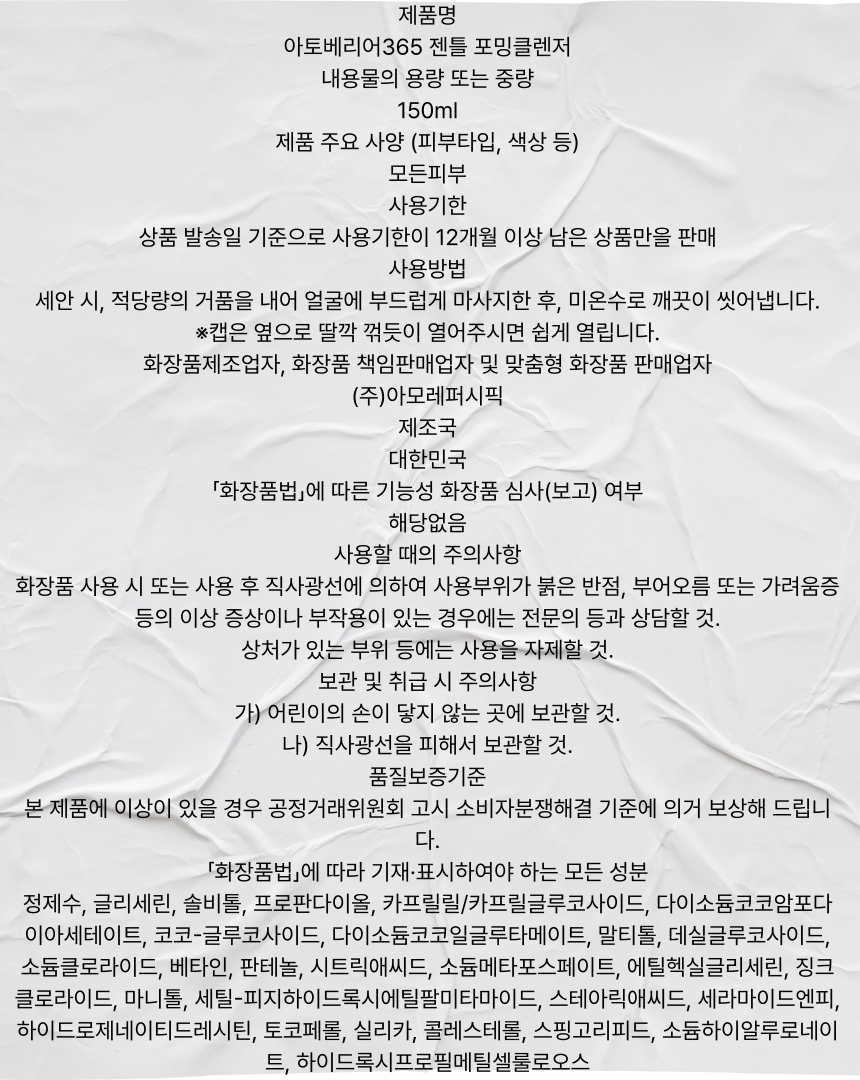 제품명
아토베리어365 젠틀 포밍클렌저
내용물의 용량 또는 중량
150ml
제품 주요 사양 (피부타입, 색상 등)
모든피부
사용기한
상품 발송일 기준으로 사용기한이 12개월 이상 남은 상품만을 판매
사용방법
세안 시, 적당량의 거품을 내어 얼굴에 부드럽게 마사지한 후, 미온수로 깨끗이 씻어냅니다.
※캡은 옆으로 딸깍 꺾듯이 열어주시면 쉽게 열립니다.
화장품제조업자, 화장품 책임판매업자 및 맞춤형 화장품 판매업자
(주)아모레퍼시픽
제조국
대한민국
「화장품법」에 따른 기능성 화장품 심사(보고) 여부
해당없음
사용할 때의 주의사항
화장품 사용 시 또는 사용 후 직사광선에 의하여 사용부위가 붉은 반점, 부어오름 또는 가려움증 등의 이상 증상이나 부작용이 있는 경우에는 전문의 등과 상담할 것.
상처가 있는 부위 등에는 사용을 자제할 것.
보관 및 취급 시 주의사항
가) 어린이의 손이 닿지 않는 곳에 보관할 것.
나) 직사광선을 피해서 보관할 것.
품질보증기준
본 제품에 이상이 있을 경우 공정거래위원회 고시 소비자분쟁해결 기준에 의거 보상해 드립니다.
「화장품법」에 따라 기재·표시하여야 하는 모든 성분
정제수, 글리세린, 솔비톨, 프로판다이올, 카프릴릴/카프릴글루코사이드, 다이소듐코코암포다이아세테이트, 코코-글루코사이드, 다이소듐코코일글루타메이트, 말티톨, 데실글루코사이드, 소듐클로라이드, 베타인, 판테놀, 시트릭애씨드, 소듐메타포스페이트, 에틸헥실글리세린, 징크클로라이드, 마니톨, 세틸-피지하이드록시에틸팔미타마이드, 스테아릭애씨드, 세라마이드엔피, 하이드로제네이티드레시틴, 토코페롤, 실리카, 콜레스테롤, 스핑고리피드, 소듐하이알루로네이트, 하이드록시프로필메틸셀룰로오스